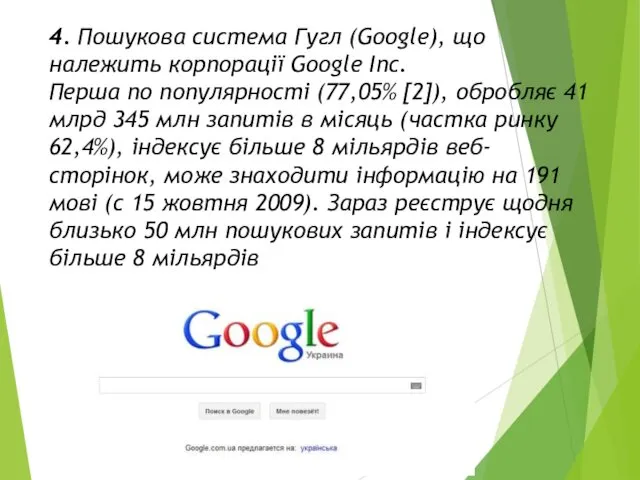 4. Пошукова система Гугл (Google), що належить корпорації Google Inc.
Перша по популярності (77,05% [2]), обробляє 41 млрд 345 млн запитів в місяць (частка ринку 62,4%), індексує більше 8 мільярдів веб-сторінок, може знаходити інформацію на 191 мові (с 15 жовтня 2009). Зараз реєструє щодня близько 50 млн пошукових запитів і індексує більше 8 мільярдів

Google
Украина

Поиск в Google
Мне повезёт!

Google.com.ua предлагается на: українська